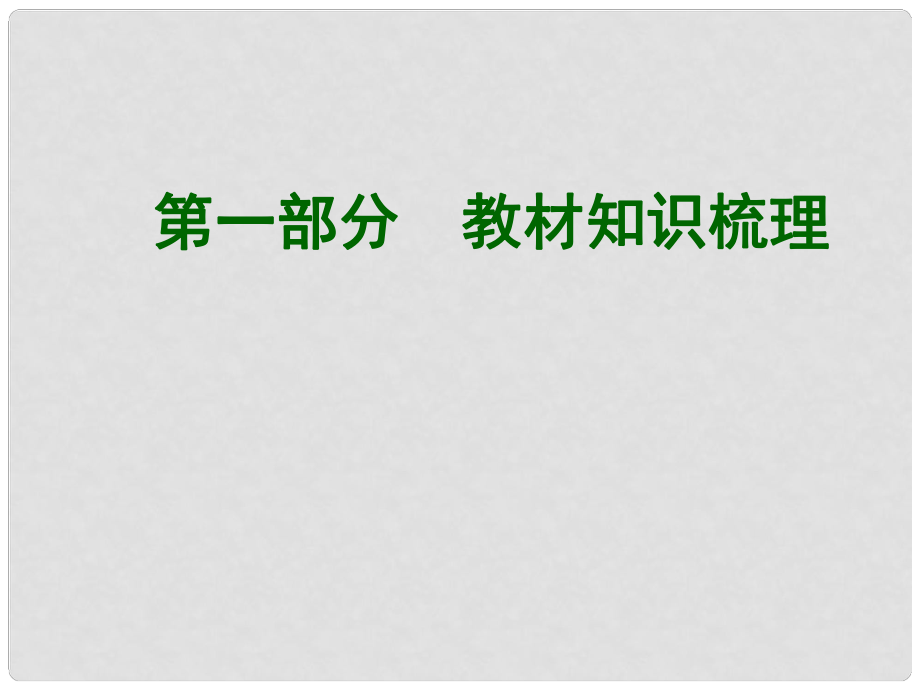 第一部分　教材知识梳理